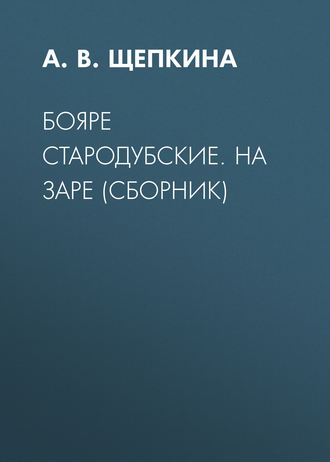 А. В. ЩЕПКИНА

БОЯРЕ СТАРОДУБСКИЕ. НА ЗАРЕ (СБОРНИК)